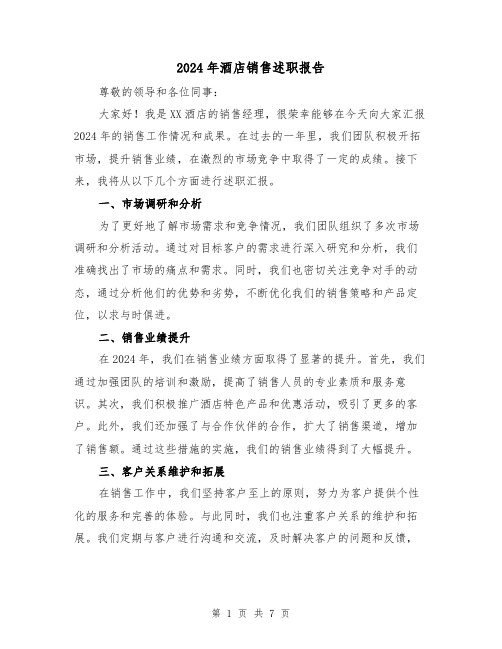 2024年酒店销售述职报告

尊敬的领导和各位同事:

大家好!我是XX酒店的销售经理，很荣幸能够在今天向大家汇报2024年的销售工作情况和成果。在过去的一年里，我们团队积极开拓市场，提升销售业绩，在激烈的市场竞争中取得了一定的成绩。接下来，我将从以下几个方面进行述职汇报。

一、市场调研和分析

为了更好地了解市场需求和竞争情况，我们团队组织了多次市场调研和分析活动。通过对目标客户的需求进行深入研究和分析，我们准确找出了市场的痛点和需求。同时，我们也密切关注竞争对手的动态，通过分析他们的优势和劣势，不断优化我们的销售策略和产品定位，以求与时俱进。

二、销售业绩提升

在2024年，我们在销售业绩方面取得了显著的提升。首先，我们通过加强团队的培训和激励，提高了销售人员的专业素质和服务意识。其次，我们积极推广酒店特色产品和优惠活动，吸引了更多的客户。此外，我们还加强了与合作伙伴的合作，扩大了销售渠道，增加了销售额。通过这些措施的实施，我们的销售业绩得到了大幅提升。

三、客户关系维护和拓展

在销售工作中，我们坚持客户至上的原则，努力为客户提供个性化的服务和完善的体验。与此同时，我们也注重客户关系的维护和拓展。我们定期与客户进行沟通和交流，及时解决客户的问题和反馈，

第 1 页 共 7 页